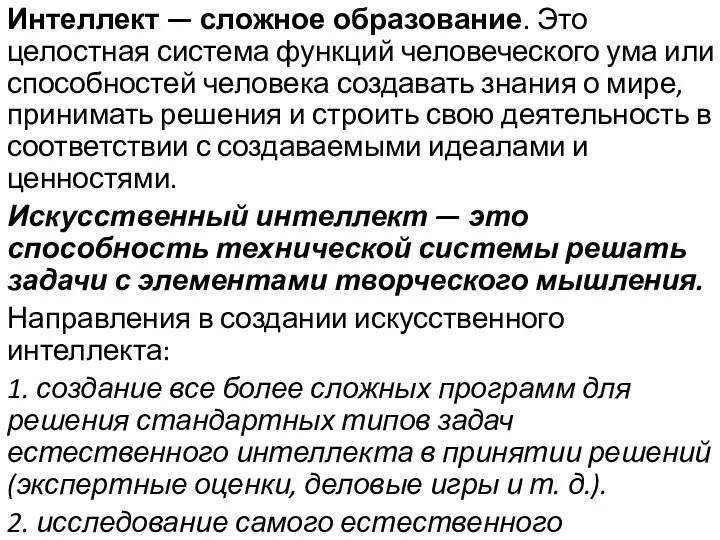 Интеллект — сложное образование. Это целостная система функций человеческого ума или способностей человека создавать знания о мире, принимать решения и строить свою деятельность в соответствии с создаваемыми идеалами и ценностями.

Искусственный интеллект — это способность технической системы решать задачи с элементами творческого мышления.

Направления в создании искусственного интеллекта:

1. создание все более сложных программ для решения стандартных типов задач естественного интеллекта в принятии решений (экспертные оценки, деловые игры и т. д.).

2. исследование самого естественного